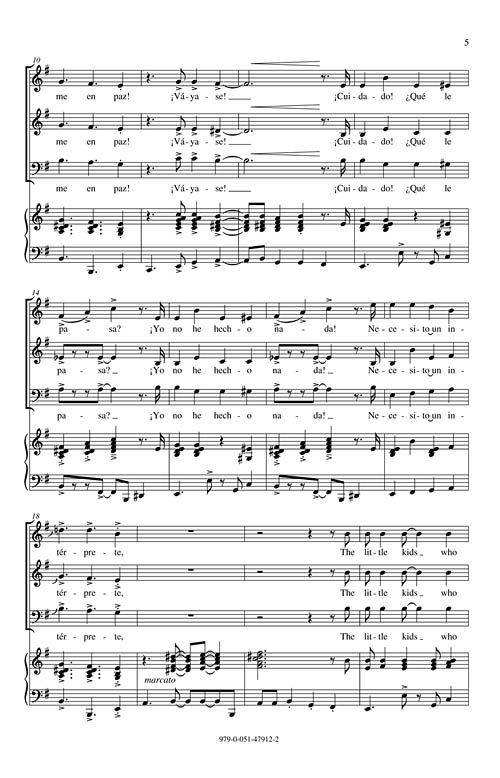 5

10

me en paz! ¡Vá-ya-se! ¡Cui-da-do! ¿Qué le

me en paz! ¡Vá-ya-se! ¡Cui-da-do! ¿Qué le

me en paz! ¡Vá-ya-se! ¡Cui-da-do! ¿Qué le

14

pa-sa? ¡Yo no he hech-o na-da! Ne-ce-si-to un in-

pa-sa? ¡Yo no he hech-o na-da! Ne-ce-si-to un in-

pa-sa? ¡Yo no he hech-o na-da! Ne-ce-si-to un in-

18

tér-pre-te, The lit-tle kids who

tér-pre-te, The lit-tle kids who

tér-pre-te, The lit-tle kids who

marcato

979-0-051-47912-2